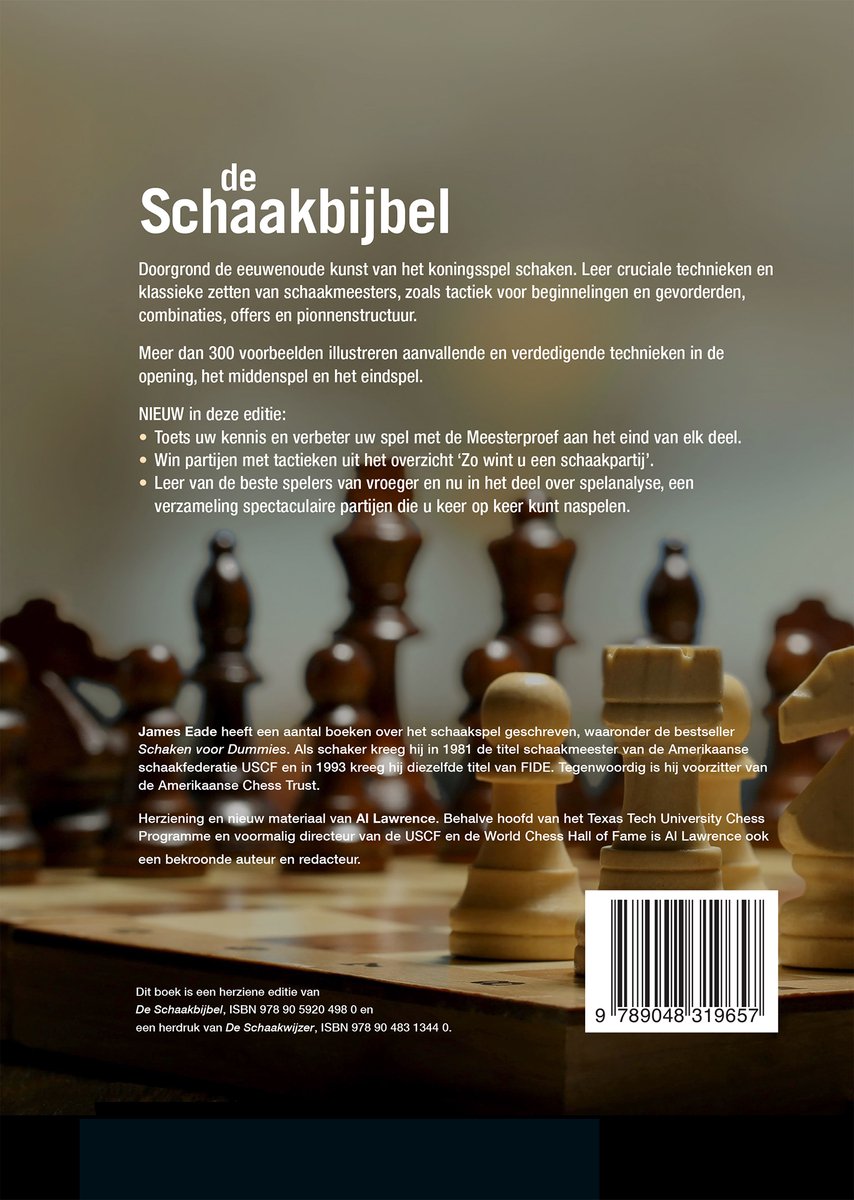 de
Schaakbijbel

Doorgrond de eeuwenoude kunst van het koningsspel schaken. Leer cruciale technieken en klassieke zetten van schaakmeesters, zoals tactiek voor beginnelingen en gevorderden, combinaties, offers en pionnenstructuur.

Meer dan 300 voorbeelden illustreren aanvallende en verdedigende technieken in de opening, het middenspel en het eindspel.

NIEUW in deze editie:
• Toets uw kennis en verbeter uw spel met de Meesterproef aan het eind van elk deel.
• Win partijen met tactieken uit het overzicht 'Zo wint u een schaakpartij'.
• Leer van de beste spelers van vroeger en nu in het deel over spelanalyse, een verzameling spectaculaire partijen die u keer op keer kunt naspelen.

James Eade heeft een aantal boeken over het schaakspel geschreven, waaronder de bestseller Schaken voor Dummies. Als schaker kreeg hij in 1981 de titel schaakmeester van de Amerikaanse schaakfederatie USCF en in 1993 kreeg hij diezelfde titel van FIDE. Tegenwoordig is hij voorzitter van de Amerikaanse Chess Trust.

Herziening en nieuw materiaal van Al Lawrence. Behalve hoofd van het Texas Tech University Chess Programme en voormalig directeur van de USCF en de World Chess Hall of Fame is Al Lawrence ook een bekroonde auteur en redacteur.

Dit boek is een herziene editie van De Schaakbijbel, ISBN 978 90 5920 498 0 en een herdruk van De Schaakwijzer, ISBN 978 90 483 1344 0.

9 789048 319657